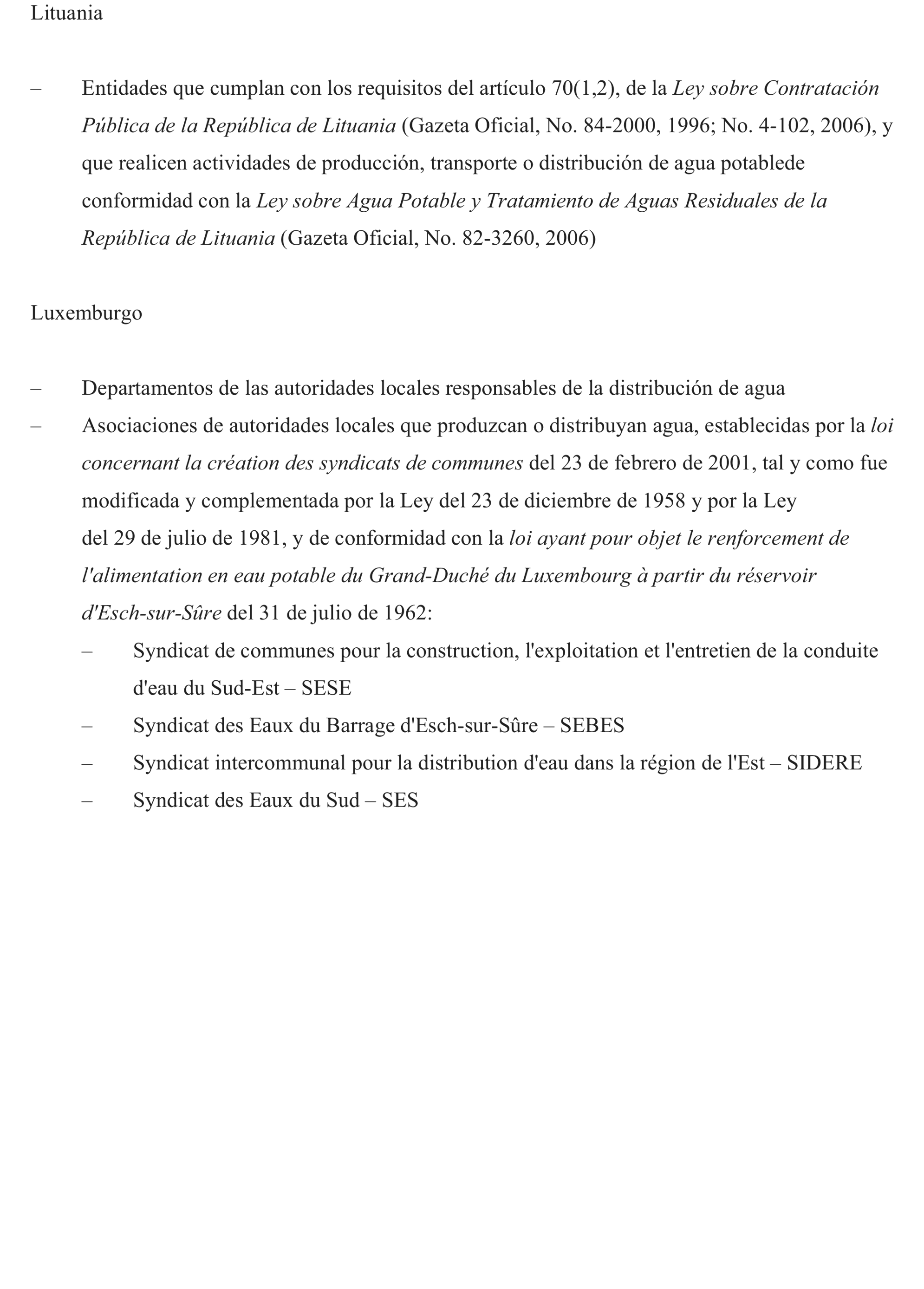 Lituania

– Entidades que cumplan con los requisitos del artículo 70(1,2), de la Ley sobre Contratación Pública de la República de Lituania (Gazeta Oficial, No. 84-2000, 1996; No. 4-102, 2006), y que realicen actividades de producción, transporte o distribución de agua potablede conformidad con la Ley sobre Agua Potable y Tratamiento de Aguas Residuales de la República de Lituania (Gazeta Oficial, No. 82-3260, 2006)

Luxemburgo

– Departamentos de las autoridades locales responsables de la distribución de agua
– Asociaciones de autoridades locales que produzcan o distribuyan agua, establecidas por la loi concernant la création des syndicats de communes del 23 de febrero de 2001, tal y como fue modificada y complementada por la Ley del 23 de diciembre de 1958 y por la Ley del 29 de julio de 1981, y de conformidad con la loi ayant pour objet le renforcement de l'alimentation en eau potable du Grand-Duché du Luxembourg à partir du réservoir d'Esch-sur-Sûre del 31 de julio de 1962:
– Syndicat de communes pour la construction, l'exploitation et l'entretien de la conduite d'eau du Sud-Est – SESE
– Syndicat des Eaux du Barrage d'Esch-sur-Sûre – SEBES
– Syndicat intercommunal pour la distribution d'eau dans la région de l'Est – SIDERE
– Syndicat des Eaux du Sud – SES